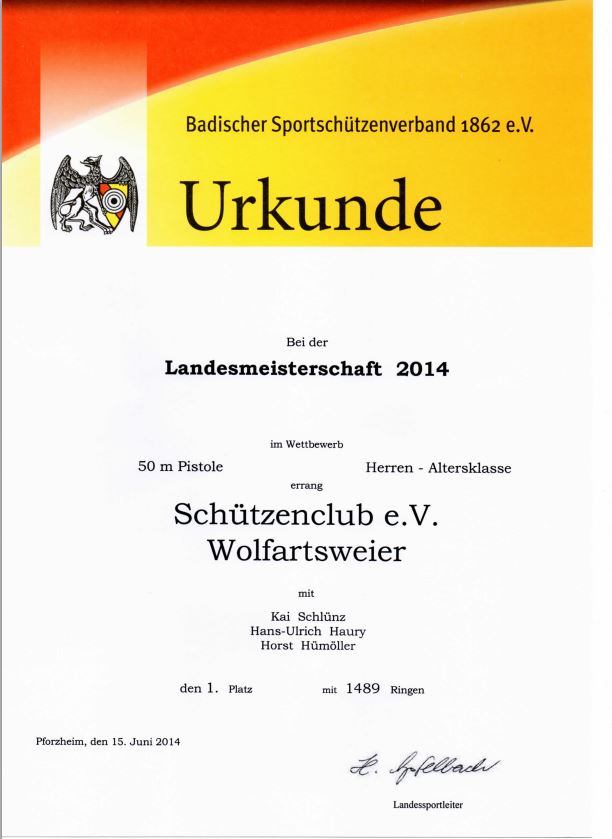 Badischer Sportschützenverband 1862 e.V.

Urkunde

Bei der

Landesmeisterschaft 2014

im Wettbewerb

50 m Pistole Herren - Altersklasse

errang

Schützenclub e.V.
Wolfartsweier

mit

Kai Schlünz
Hans-Ulrich Haury
Horst Hümöller

den 1. Platz mit 1489 Ringen

Pforzheim, den 15. Juni 2014

H. Apfelbach

Landessportleiter